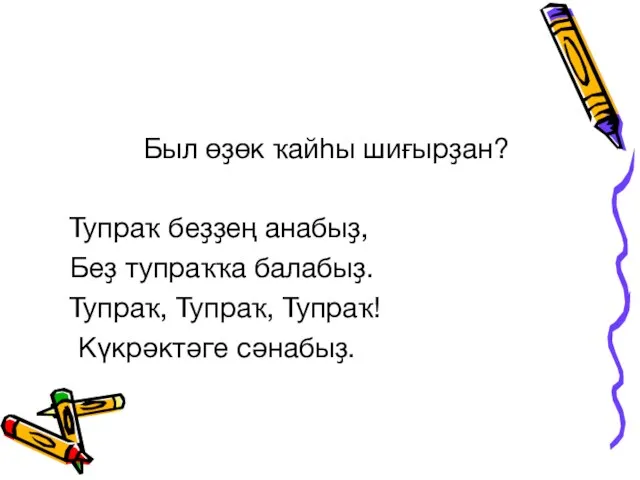 Был өҙөк ҡайһы шиғырҙан?

Тупраҡ беҙҙең анабыҙ,
Беҙ тупраҡҡа балабыҙ.
Тупраҡ, Тупраҡ, Тупраҡ!
Күкрәктәге сәнабыҙ.